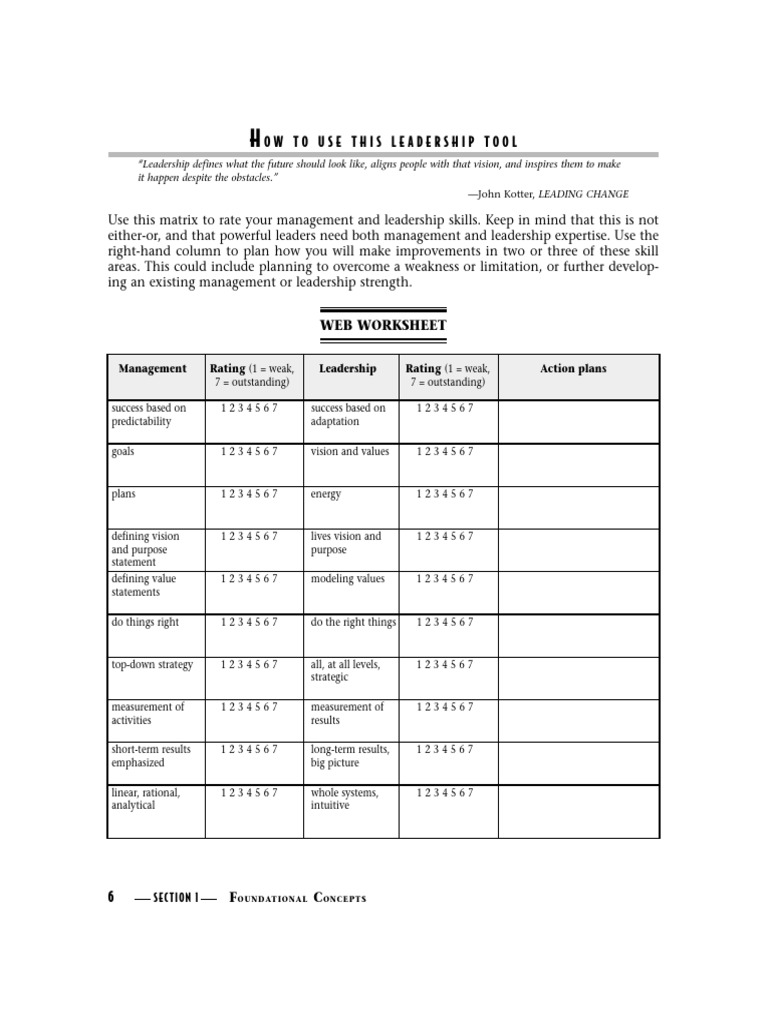 HOW TO USE THIS LEADERSHIP TOOL

"Leadership defines what the future should look like, aligns people with that vision, and inspires them to make it happen despite the obstacles."

—John Kotter, LEADING CHANGE

Use this matrix to rate your management and leadership skills. Keep in mind that this is not either-or, and that powerful leaders need both management and leadership expertise. Use the right-hand column to plan how you will make improvements in two or three of these skill areas. This could include planning to overcome a weakness or limitation, or further developing an existing management or leadership strength.

WEB WORKSHEET

| Management | Rating (1 = weak, 7 = outstanding) | Leadership | Rating (1 = weak, 7 = outstanding) | Action plans |
|---|---|---|---|---|
| success based on predictability | 1 2 3 4 5 6 7 | success based on adaptation | 1 2 3 4 5 6 7 | |
| goals | 1 2 3 4 5 6 7 | vision and values | 1 2 3 4 5 6 7 | |
| plans | 1 2 3 4 5 6 7 | energy | 1 2 3 4 5 6 7 | |
| defining vision and purpose statement | 1 2 3 4 5 6 7 | lives vision and purpose | 1 2 3 4 5 6 7 | |
| defining value statements | 1 2 3 4 5 6 7 | modeling values | 1 2 3 4 5 6 7 | |
| do things right | 1 2 3 4 5 6 7 | do the right things | 1 2 3 4 5 6 7 | |
| top-down strategy | 1 2 3 4 5 6 7 | all, at all levels, strategic | 1 2 3 4 5 6 7 | |
| measurement of activities | 1 2 3 4 5 6 7 | measurement of results | 1 2 3 4 5 6 7 | |
| short-term results emphasized | 1 2 3 4 5 6 7 | long-term results, big picture | 1 2 3 4 5 6 7 | |
| linear, rational, analytical | 1 2 3 4 5 6 7 | whole systems, intuitive | 1 2 3 4 5 6 7 | |

6 — SECTION 1 — FOUNDATIONAL CONCEPTS